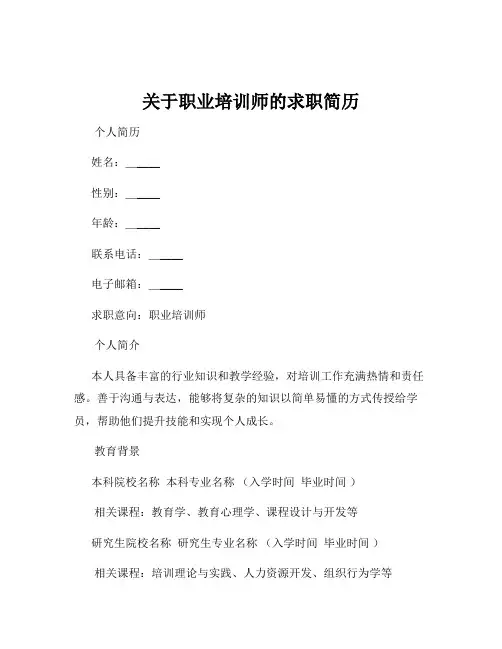 关于职业培训师的求职简历

个人简历

姓名：______

性别：______

年龄：______

联系电话：______

电子邮箱：______

求职意向：职业培训师

个人简介

本人具备丰富的行业知识和教学经验，对培训工作充满热情和责任感。善于沟通与表达，能够将复杂的知识以简单易懂的方式传授给学员，帮助他们提升技能和实现个人成长。

教育背景

本科院校名称 本科专业名称 （入学时间 毕业时间 ）

相关课程：教育学、教育心理学、课程设计与开发等

研究生院校名称 研究生专业名称 （入学时间 毕业时间 ）

相关课程：培训理论与实践、人力资源开发、组织行为学等